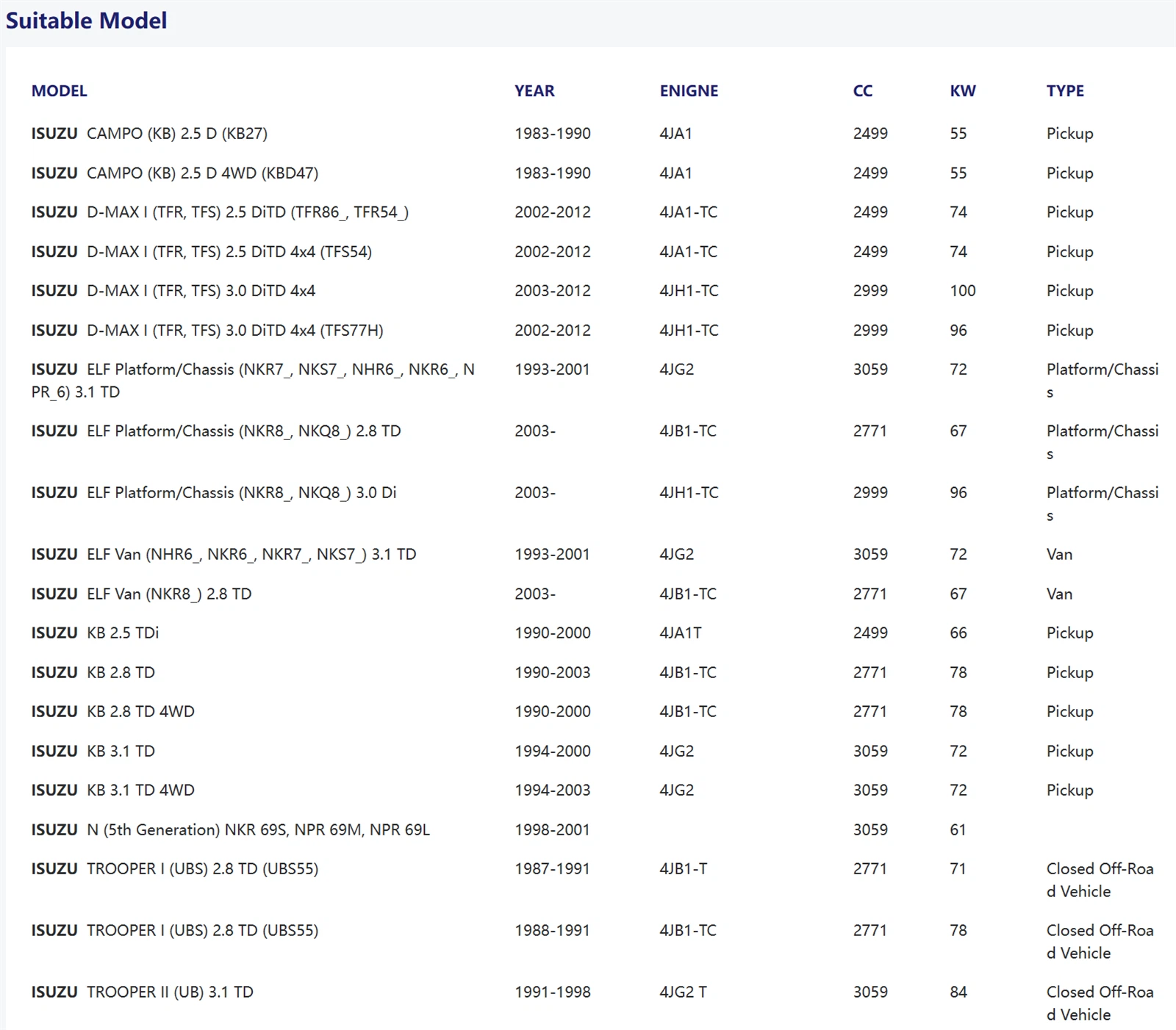 Suitable Model

| MODEL | YEAR | ENIGNE | CC | KW | TYPE |
|---|---|---|---|---|---|
| ISUZU CAMPO (KB) 2.5 D (KB27) | 1983-1990 | 4JA1 | 2499 | 55 | Pickup |
| ISUZU CAMPO (KB) 2.5 D 4WD (KBD47) | 1983-1990 | 4JA1 | 2499 | 55 | Pickup |
| ISUZU D-MAX I (TFR, TFS) 2.5 DiTD (TFR86_, TFR54_) | 2002-2012 | 4JA1-TC | 2499 | 74 | Pickup |
| ISUZU D-MAX I (TFR, TFS) 2.5 DiTD 4x4 (TFS54) | 2002-2012 | 4JA1-TC | 2499 | 74 | Pickup |
| ISUZU D-MAX I (TFR, TFS) 3.0 DiTD 4x4 | 2003-2012 | 4JH1-TC | 2999 | 100 | Pickup |
| ISUZU D-MAX I (TFR, TFS) 3.0 DiTD 4x4 (TFS77H) | 2002-2012 | 4JH1-TC | 2999 | 96 | Pickup |
| ISUZU ELF Platform/Chassis (NKR7_, NKS7_, NHR6_, NKR6_, NPR_6) 3.1 TD | 1993-2001 | 4JG2 | 3059 | 72 | Platform/Chassis |
| ISUZU ELF Platform/Chassis (NKR8_, NKQ8_) 2.8 TD | 2003- | 4JB1-TC | 2771 | 67 | Platform/Chassis |
| ISUZU ELF Platform/Chassis (NKR8_, NKQ8_) 3.0 Di | 2003- | 4JH1-TC | 2999 | 96 | Platform/Chassis |
| ISUZU ELF Van (NHR6_, NKR6_, NKR7_, NKS7_) 3.1 TD | 1993-2001 | 4JG2 | 3059 | 72 | Van |
| ISUZU ELF Van (NKR8_) 2.8 TD | 2003- | 4JB1-TC | 2771 | 67 | Van |
| ISUZU KB 2.5 TDi | 1990-2000 | 4JA1T | 2499 | 66 | Pickup |
| ISUZU KB 2.8 TD | 1990-2003 | 4JB1-TC | 2771 | 78 | Pickup |
| ISUZU KB 2.8 TD 4WD | 1990-2000 | 4JB1-TC | 2771 | 78 | Pickup |
| ISUZU KB 3.1 TD | 1994-2000 | 4JG2 | 3059 | 72 | Pickup |
| ISUZU KB 3.1 TD 4WD | 1994-2003 | 4JG2 | 3059 | 72 | Pickup |
| ISUZU N (5th Generation) NKR 69S, NPR 69M, NPR 69L | 1998-2001 | | 3059 | 61 | |
| ISUZU TROOPER I (UBS) 2.8 TD (UBS55) | 1987-1991 | 4JB1-T | 2771 | 71 | Closed Off-Road Vehicle |
| ISUZU TROOPER I (UBS) 2.8 TD (UBS55) | 1988-1991 | 4JB1-TC | 2771 | 78 | Closed Off-Road Vehicle |
| ISUZU TROOPER II (UB) 3.1 TD | 1991-1998 | 4JG2 T | 3059 | 84 | Closed Off-Road Vehicle |